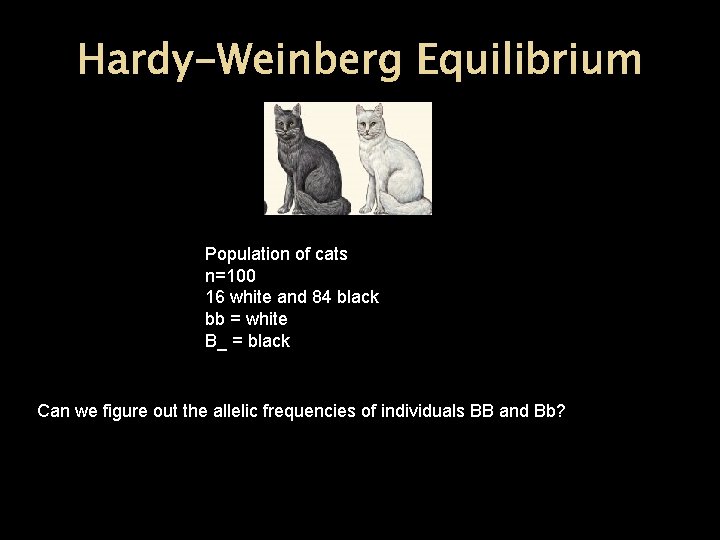 Hardy-Weinberg Equilibrium

Population of cats
n=100
16 white and 84 black
bb = white
B_ = black

Can we figure out the allelic frequencies of individuals BB and Bb?